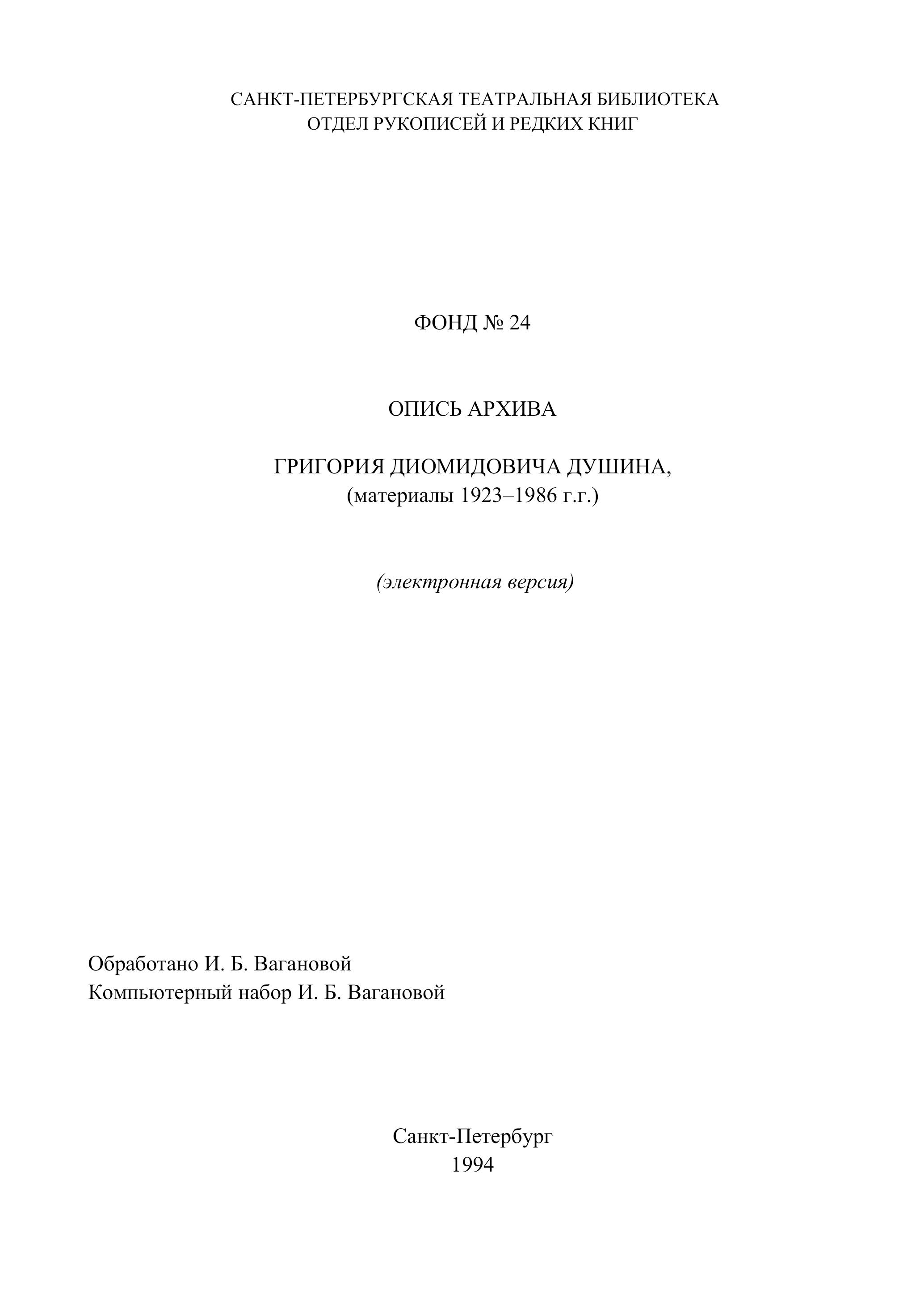 САНКТ-ПЕТЕРБУРГСКАЯ ТЕАТРАЛЬНАЯ БИБЛИОТЕКА
ОТДЕЛ РУКОПИСЕЙ И РЕДКИХ КНИГ

ФОНД № 24

ОПИСЬ АРХИВА

ГРИГОРИЯ ДИОМИДОВИЧА ДУШИНА,
(материалы 1923–1986 г.г.)

(электронная версия)

Обработано И. Б. Вагановой
Компьютерный набор И. Б. Вагановой

Санкт-Петербург
1994